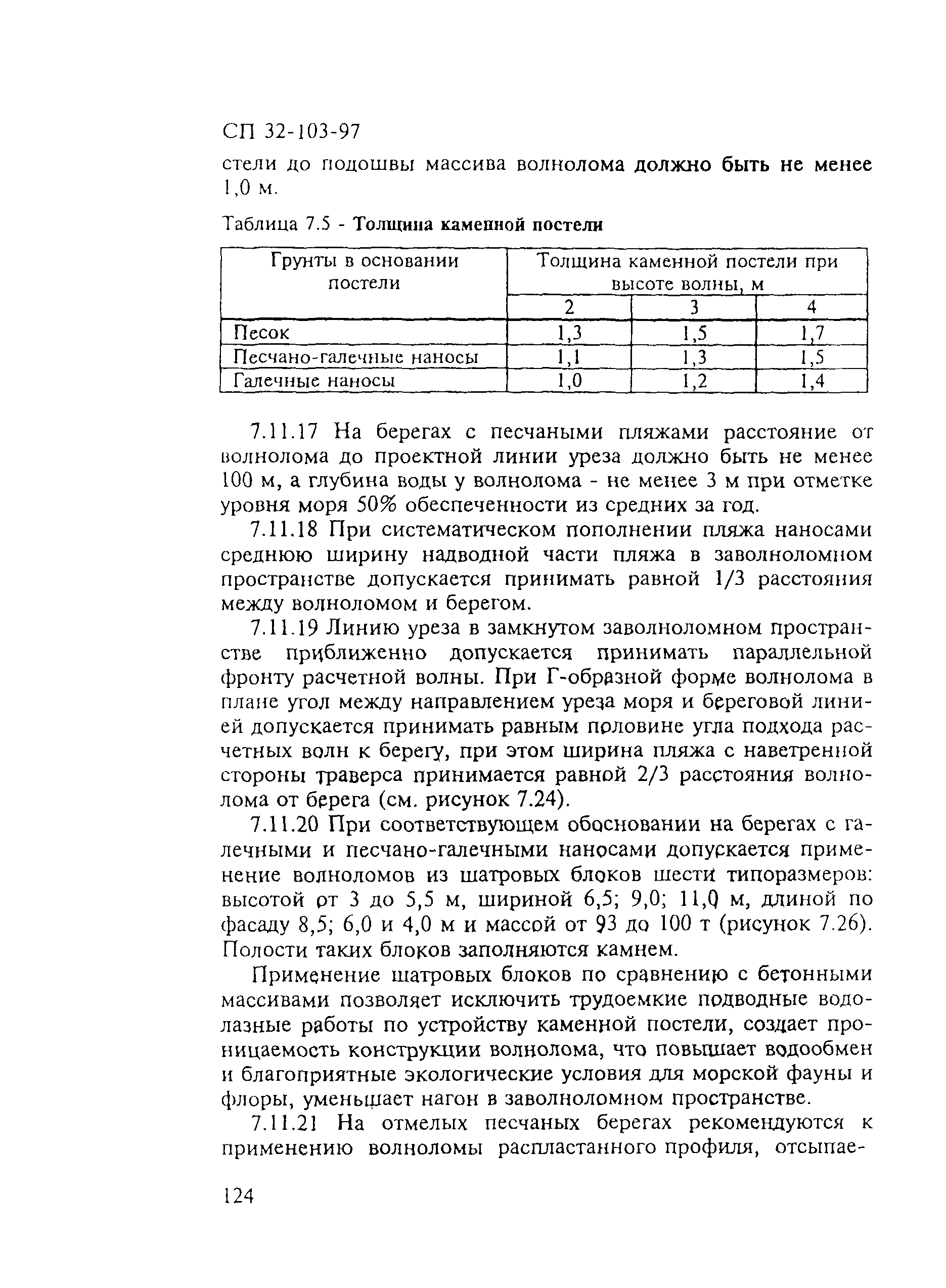 СП 32-103-97

стели до подошвы массива волнолома должно быть не менее 1,0 м.

Таблица 7.5 - Толщина каменной постели

| Грунты в основании постели | Толщина каменной постели при высоте волны, м | | |
|---|---|---|---|
| | 2 | 3 | 4 |
| Песок | 1,3 | 1,5 | 1,7 |
| Песчано-галечные наносы | 1,1 | 1,3 | 1,5 |
| Галечные наносы | 1,0 | 1,2 | 1,4 |

7.11.17 На берегах с песчаными пляжами расстояние от волнолома до проектной линии уреза должно быть не менее 100 м, а глубина воды у волнолома - не менее 3 м при отметке уровня моря 50% обеспеченности из средних за год.

7.11.18 При систематическом пополнении пляжа наносами среднюю ширину надводной части пляжа в заволноломном пространстве допускается принимать равной 1/3 расстояния между волноломом и берегом.

7.11.19 Линию уреза в замкнутом заволноломном пространстве приближенно допускается принимать параллельной фронту расчетной волны. При Г-образной форме волнолома в плане угол между направлением уреза моря и береговой линией допускается принимать равным половине угла подхода расчетных волн к берегу, при этом ширина пляжа с наветренной стороны траверса принимается равной 2/3 расстояния волнолома от берега (см. рисунок 7.24).

7.11.20 При соответствующем обосновании на берегах с галечными и песчано-галечными наносами допускается применение волноломов из шатровых блоков шести типоразмеров: высотой от 3 до 5,5 м, шириной 6,5; 9,0; 11,0 м, длиной по фасаду 8,5; 6,0 и 4,0 м и массой от 93 до 100 т (рисунок 7.26). Полости таких блоков заполняются камнем.

Применение шатровых блоков по сравнению с бетонными массивами позволяет исключить трудоемкие подводные водолазные работы по устройству каменной постели, создает проницаемость конструкции волнолома, что повышает водообмен и благоприятные экологические условия для морской фауны и флоры, уменьшает нагон в заволноломном пространстве.

7.11.21 На отмелых песчаных берегах рекомендуются к применению волноломы распластанного профиля, отсыпае-

124